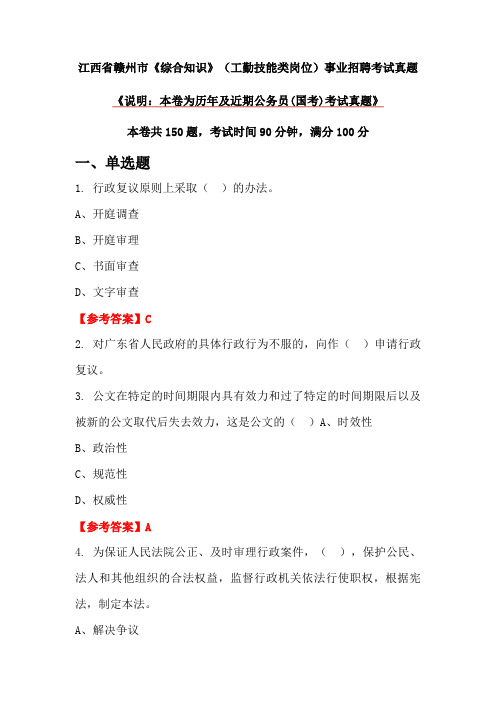 江西省赣州市《综合知识》（工勤技能类岗位）事业招聘考试真题

《说明：本卷为历年及近期公务员(国考)考试真题》

本卷共150题，考试时间90分钟，满分100分

一、单选题

1. 行政复议原则上采取（ ）的办法。

A、开庭调查

B、开庭审理

C、书面审查

D、文字审查

【参考答案】C

2. 对广东省人民政府的具体行政行为不服的，向作（ ）申请行政复议。

3. 公文在特定的时间期限内具有效力和过了特定的时间期限后以及被新的公文取代后失去效力，这是公文的（ ）A、时效性

B、政治性

C、规范性

D、权威性

【参考答案】A

4. 为保证人民法院公正、及时审理行政案件，（ ），保护公民、法人和其他组织的合法权益，监督行政机关依法行使职权，根据宪法，制定本法。

A、解决争议